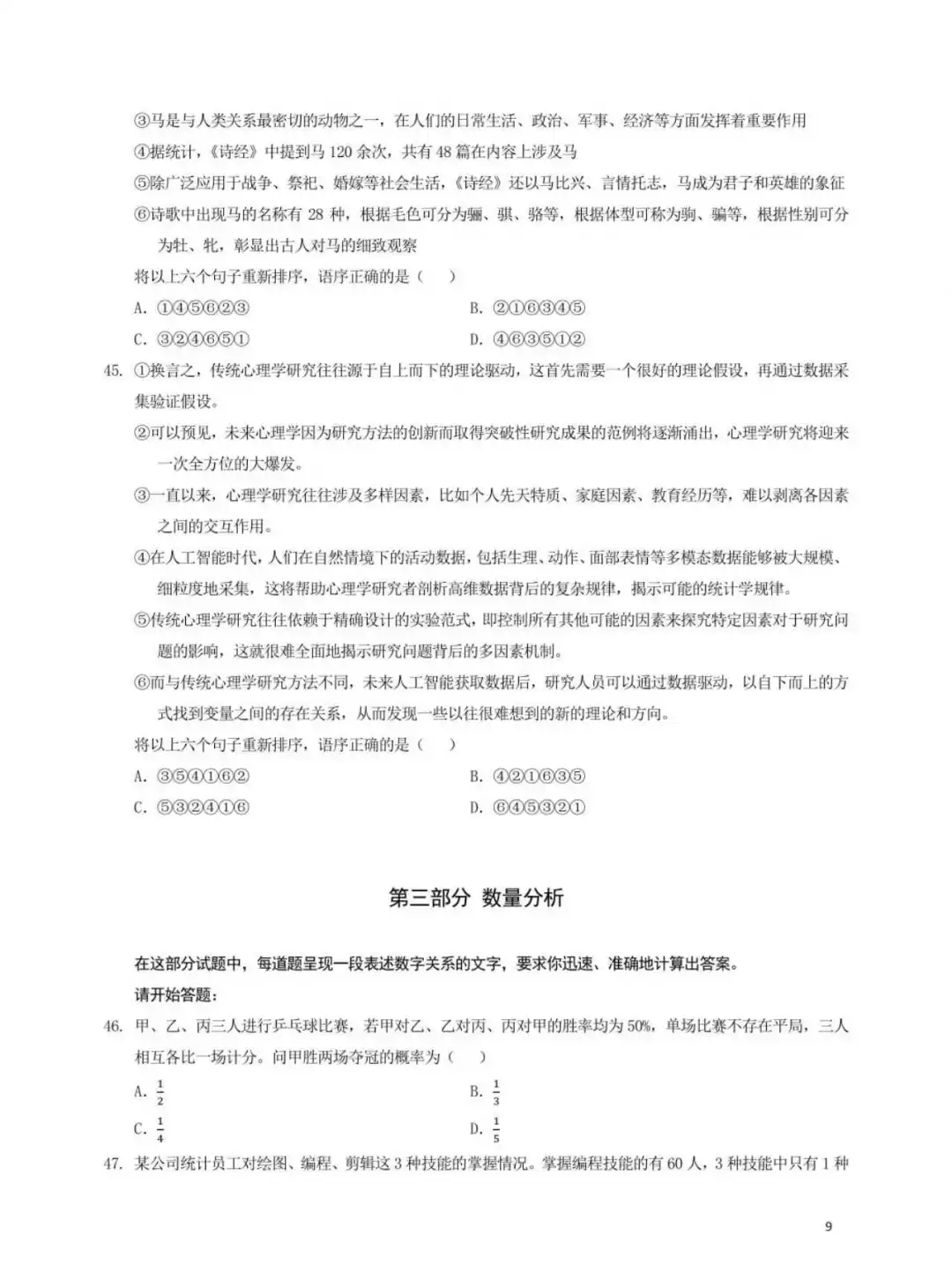 ③马是与人类关系最密切的动物之一，在人们的日常生活、政治、军事、经济等方面发挥着重要作用

④据统计，《诗经》中提到马120余次，共有48篇在内容上涉及马

⑤除广泛应用于战争、祭祀、婚嫁等社会生活，《诗经》还以马比兴、言情托志，马成为君子和英雄的象征

⑥诗歌中出现马的名称有28种，根据毛色可分为骊、骐、骆等，根据体型可称为驹、骗等，根据性别可分为牡、牝，彰显出古人对马的细致观察

将以上六个句子重新排序，语序正确的是（　）

A. ①④⑤⑥②③

B. ②①⑥③④⑤

C. ③②④⑥⑤①

D. ④⑥③⑤①②

45. ①换言之，传统心理学研究往往源于自上而下的理论驱动，这首先需要一个很好的理论假设，再通过数据采集验证假设。

②可以预见，未来心理学因为研究方法的创新而取得突破性研究成果的范例将逐渐涌出，心理学研究将迎来一次全方位的大爆发。

③一直以来，心理学研究往往涉及多样因素，比如个人先天特质、家庭因素、教育经历等，难以剥离各因素之间的交互作用。

④在人工智能时代，人们在自然情境下的活动数据，包括生理、动作、面部表情等多模态数据能够被大规模、细粒度地采集，这将帮助心理学研究者剖析高维数据背后的复杂规律，揭示可能的统计学规律。

⑤传统心理学研究往往依赖于精确设计的实验范式，即控制所有其他可能的因素来探究特定因素对于研究问题的影响，这就很难全面地揭示研究问题背后的多因素机制。

⑥而与传统心理学研究方法不同，未来人工智能获取数据后，研究人员可以通过数据驱动，以自下而上的方式找到变量之间的存在关系，从而发现一些以往很难想到的新的理论和方向。

将以上六个句子重新排序，语序正确的是（　）

A. ③⑤④①⑥②

B. ④②①⑥③⑤

C. ⑤③②④①⑥

D. ⑥④⑤③②①

第三部分 数量分析

在这部分试题中，每道题呈现一段表述数字关系的文字，要求你迅速、准确地计算出答案。

请开始答题：

46. 甲、乙、丙三人进行乒乓球比赛，若甲对乙、乙对丙、丙对甲的胜率均为50%，单场比赛不存在平局，三人相互各比一场计分。问甲胜两场夺冠的概率为（　）

A. $\frac{1}{2}$

B. $\frac{1}{3}$

C. $\frac{1}{4}$

D. $\frac{1}{5}$

47. 某公司统计员工对绘图、编程、剪辑这3种技能的掌握情况。掌握编程技能的有60人，3种技能中只有1种

9